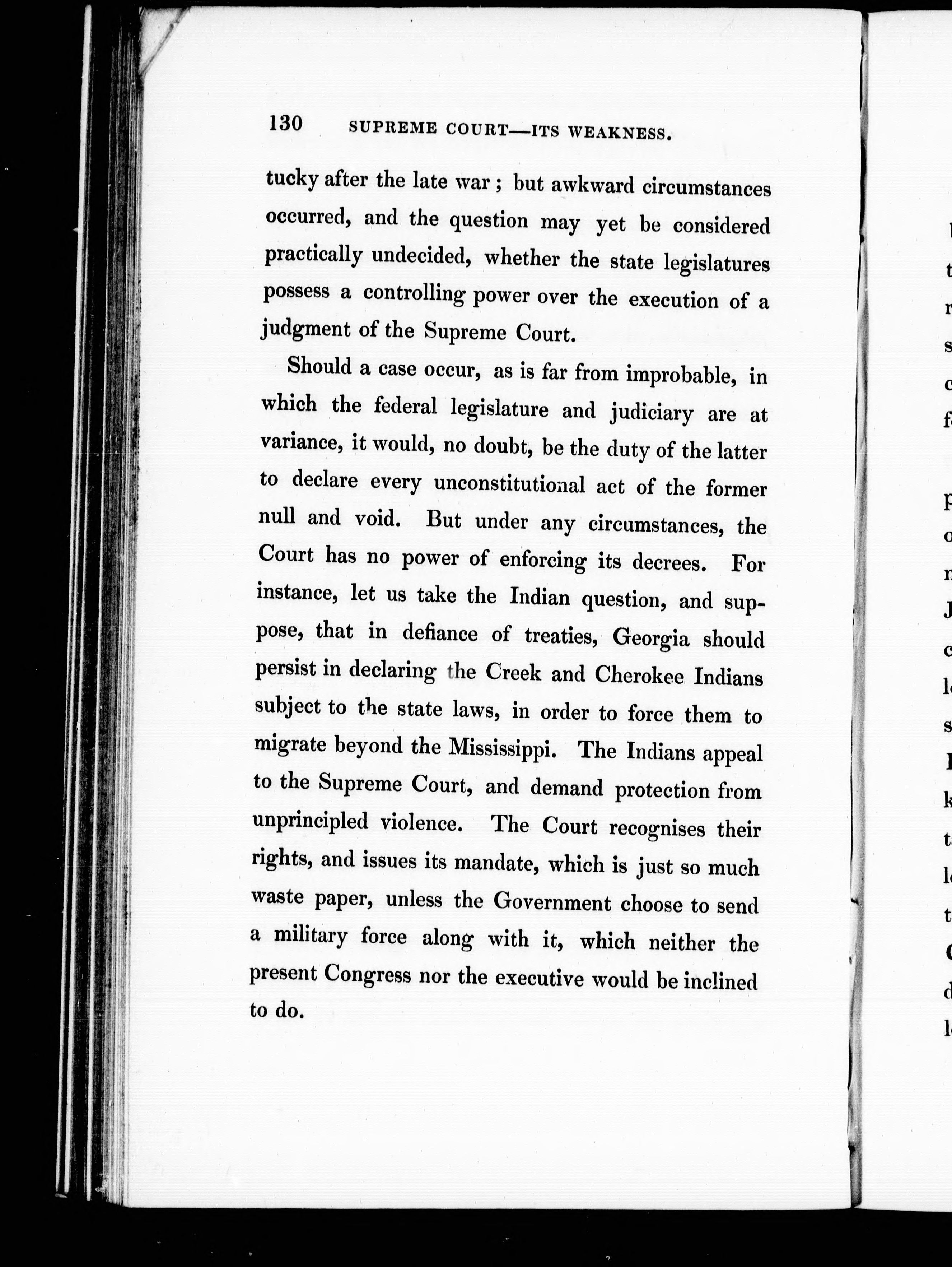 130 SUPREME COURT—ITS WEAKNESS.

tucky after the late war; but awkward circumstances occurred, and the question may yet be considered practically undecided, whether the state legislatures possess a controlling power over the execution of a judgment of the Supreme Court.

Should a case occur, as is far from improbable, in which the federal legislature and judiciary are at variance, it would, no doubt, be the duty of the latter to declare every unconstitutional act of the former null and void. But under any circumstances, the Court has no power of enforcing its decrees. For instance, let us take the Indian question, and suppose, that in defiance of treaties, Georgia should persist in declaring the Creek and Cherokee Indians subject to the state laws, in order to force them to migrate beyond the Mississippi. The Indians appeal to the Supreme Court, and demand protection from unprincipled violence. The Court recognises their rights, and issues its mandate, which is just so much waste paper, unless the Government choose to send a military force along with it, which neither the present Congress nor the executive would be inclined to do.